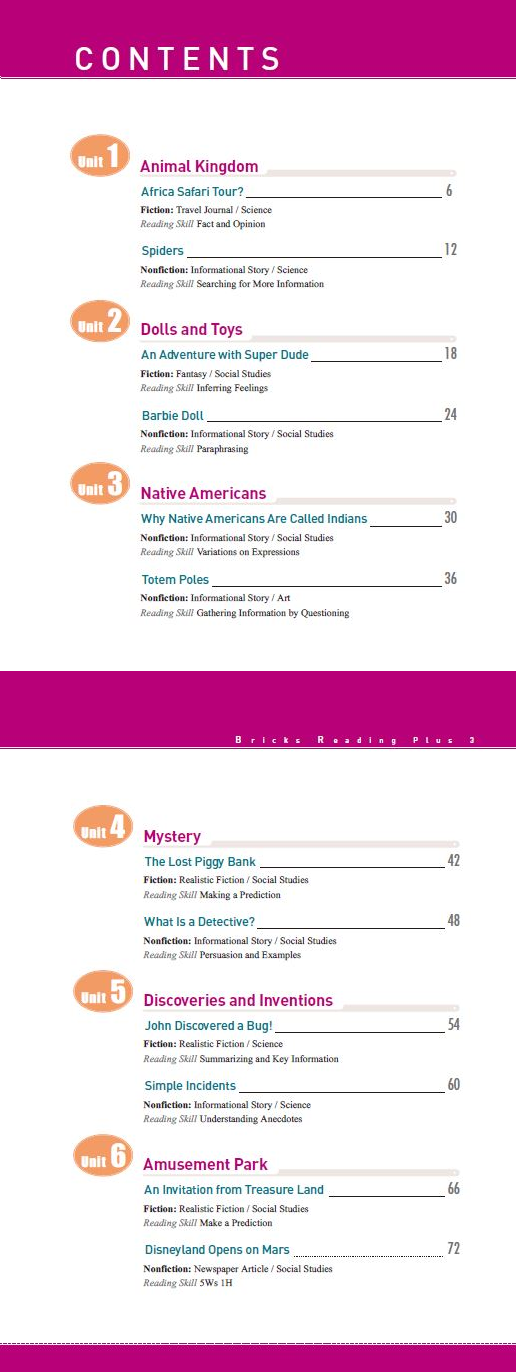 CONTENTS

Unit 1 Animal Kingdom

Africa Safari Tour? 6
Fiction: Travel Journal / Science
Reading Skill Fact and Opinion

Spiders 12
Nonfiction: Informational Story / Science
Reading Skill Searching for More Information

Unit 2 Dolls and Toys

An Adventure with Super Dude 18
Fiction: Fantasy / Social Studies
Reading Skill Inferring Feelings

Barbie Doll 24
Nonfiction: Informational Story / Social Studies
Reading Skill Paraphrasing

Unit 3 Native Americans

Why Native Americans Are Called Indians 30
Nonfiction: Informational Story / Social Studies
Reading Skill Variations on Expressions

Totem Poles 36
Nonfiction: Informational Story / Art
Reading Skill Gathering Information by Questioning

Bricks Reading Plus 3

Unit 4 Mystery

The Lost Piggy Bank 42
Fiction: Realistic Fiction / Social Studies
Reading Skill Making a Prediction

What Is a Detective? 48
Nonfiction: Informational Story / Social Studies
Reading Skill Persuasion and Examples

Unit 5 Discoveries and Inventions

John Discovered a Bug! 54
Fiction: Realistic Fiction / Science
Reading Skill Summarizing and Key Information

Simple Incidents 60
Nonfiction: Informational Story / Science
Reading Skill Understanding Anecdotes

Unit 6 Amusement Park

An Invitation from Treasure Land 66
Fiction: Realistic Fiction / Social Studies
Reading Skill Make a Prediction

Disneyland Opens on Mars 72
Nonfiction: Newspaper Article / Social Studies
Reading Skill 5Ws 1H